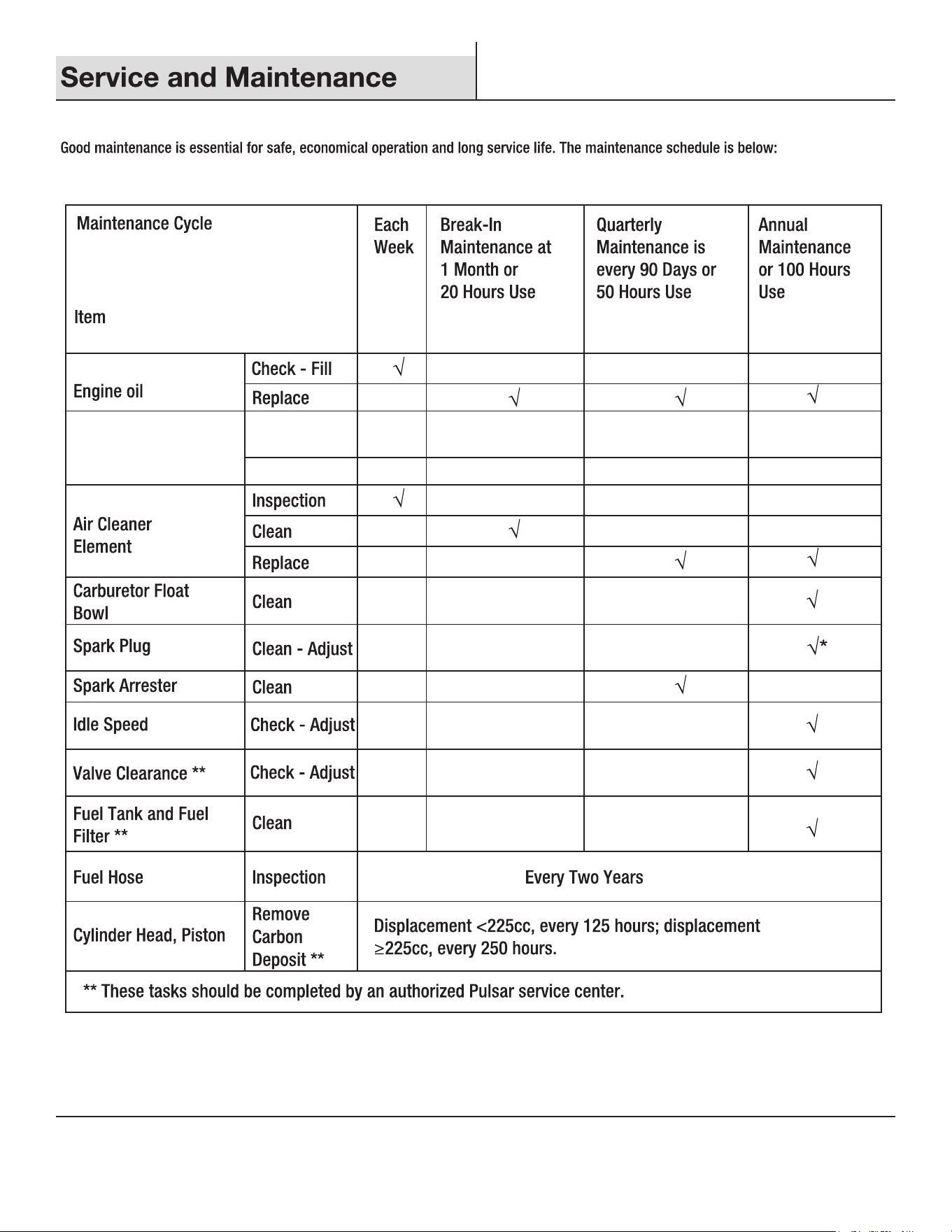 Service and Maintenance

Good maintenance is essential for safe, economical operation and long service life. The maintenance schedule is below:

| Maintenance Cycle Item | | Each Week | Break-In Maintenance at 1 Month or 20 Hours Use | Quarterly Maintenance is every 90 Days or 50 Hours Use | Annual Maintenance or 100 Hours Use |
|---|---|---|---|---|---|
| Engine oil | Check - Fill | √ | | | |
| | Replace | | √ | √ | √ |
| | | | | | |
| | | | | | |
| Air Cleaner Element | Inspection | √ | | | |
| | Clean | | √ | | |
| | Replace | | | √ | √ |
| Carburetor Float Bowl | Clean | | | | √ |
| Spark Plug | Clean - Adjust | | | | √* |
| Spark Arrester | Clean | | | √ | |
| Idle Speed | Check - Adjust | | | | √ |
| Valve Clearance ** | Check - Adjust | | | | √ |
| Fuel Tank and Fuel Filter ** | Clean | | | | √ |
| Fuel Hose | Inspection | Every Two Years | | | |
| Cylinder Head, Piston | Remove Carbon Deposit ** | Displacement <225cc, every 125 hours; displacement ≥225cc, every 250 hours. | | | |
| ** These tasks should be completed by an authorized Pulsar service center. | | | | | |